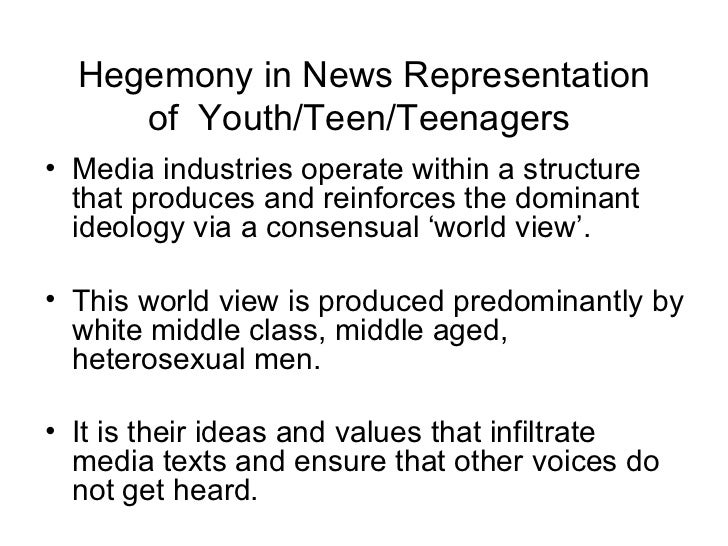 Hegemony in News Representation of Youth/Teen/Teenagers

• Media industries operate within a structure that produces and reinforces the dominant ideology via a consensual ‘world view’.

• This world view is produced predominantly by white middle class, middle aged, heterosexual men.

• It is their ideas and values that infiltrate media texts and ensure that other voices do not get heard.